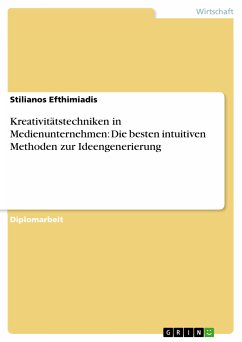 Wirtschaft

Stilianos Efthimiadis

Kreativitätstechniken in Medienunternehmen: Die besten intuitiven Methoden zur Ideengenerierung

Diplomarbeit

GRIN